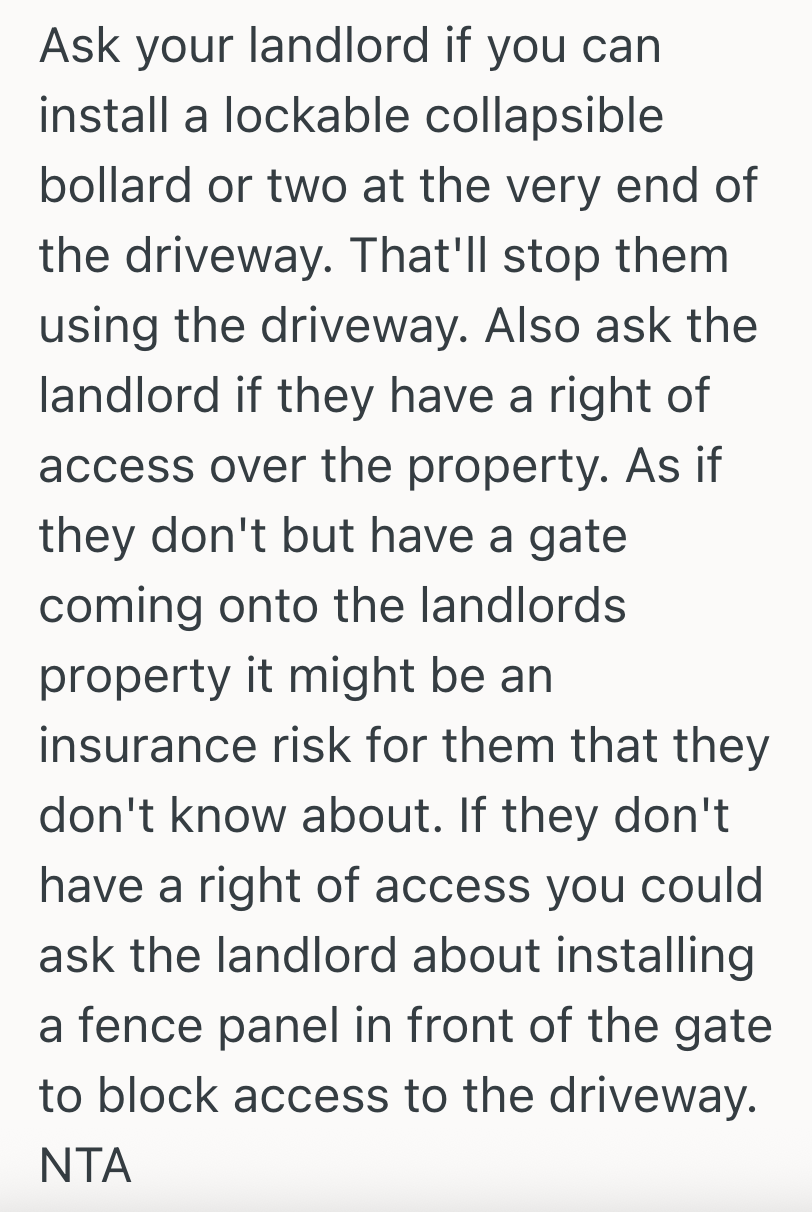 Ask your landlord if you can install a lockable collapsible bollard or two at the very end of the driveway. That'll stop them using the driveway. Also ask the landlord if they have a right of access over the property. As if they don't but have a gate coming onto the landlords property it might be an insurance risk for them that they don't know about. If they don't have a right of access you could ask the landlord about installing a fence panel in front of the gate to block access to the driveway. NTA